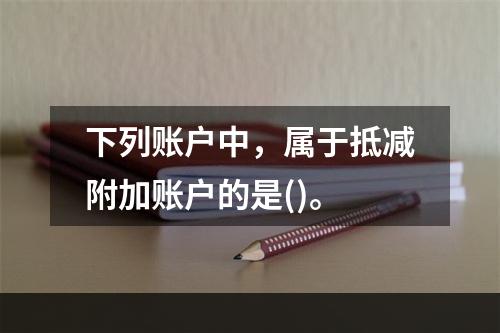 下列账户中，属于抵减附加账户的是()。